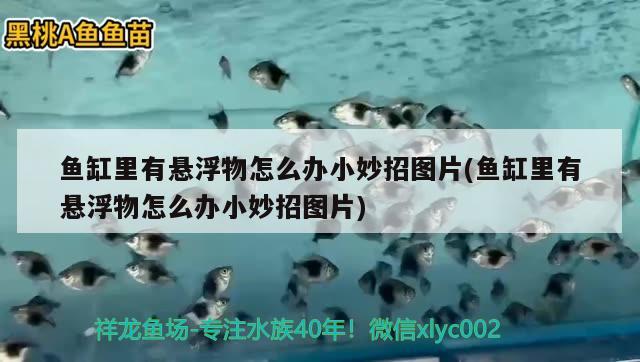 黑桃A鱼鱼苗

鱼缸里有悬浮物怎么办小妙招图片(鱼缸里有悬浮物怎么办小妙招图片)

祥龙鱼场-专注水族40年！微信xlyc002